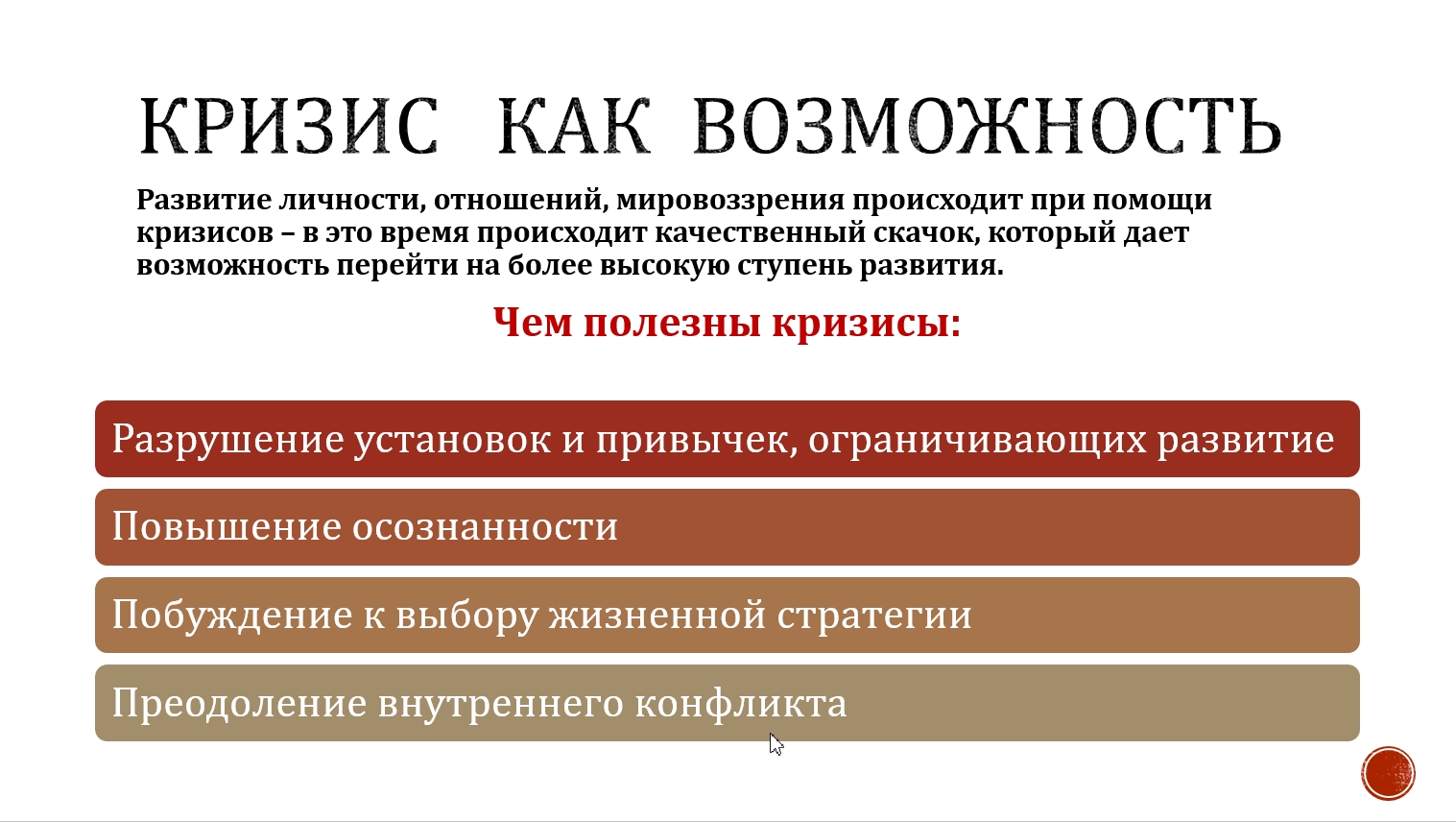 КРИЗИС КАК ВОЗМОЖНОСТЬ

Развитие личности, отношений, мировоззрения происходит при помощи кризисов – в это время происходит качественный скачок, который дает возможность перейти на более высокую ступень развития.

Чем полезны кризисы:

Разрушение установок и привычек, ограничивающих развитие

Повышение осознанности

Побуждение к выбору жизненной стратегии

Преодоление внутреннего конфликта